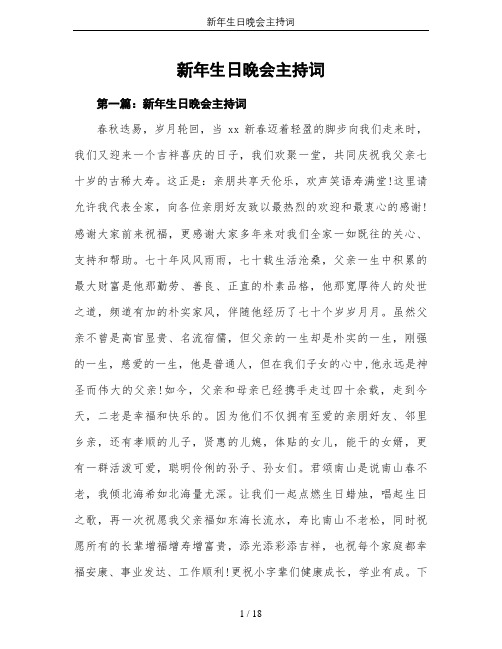 新年生日晚会主持词

新年生日晚会主持词

第一篇：新年生日晚会主持词

春秋迭易，岁月轮回，当 xx 新春迈着轻盈的脚步向我们走来时，我们又迎来一个吉祥喜庆的日子，我们欢聚一堂，共同庆祝我父亲七十岁的古稀大寿。这正是：亲朋共享天伦乐，欢声笑语寿满堂!这里请允许我代表全家，向各位亲朋好友致以最热烈的欢迎和最衷心的感谢!感谢大家前来祝福，更感谢大家多年来对我们全家一如既往的关心、支持和帮助。七十年风风雨雨，七十载生活沧桑，父亲一生中积累的最大财富是他那勤劳、善良、正直的朴素品格，他那宽厚待人的处世之道，频道有加的朴实家风，伴随他经历了七十个岁岁月月。虽然父亲不曾是高官显贵、名流宿儒，但父亲的一生却是朴实的一生，刚强的一生，慈爱的一生，他是普通人，但在我们子女的心中,他永远是神圣而伟大的父亲!如今，父亲和母亲已经携手走过四十余载，走到今天，二老是幸福和快乐的。因为他们不仅拥有至爱的亲朋好友、邻里乡亲，还有孝顺的儿子，贤惠的儿媳，体贴的女儿，能干的女婿，更有一群活泼可爱，聪明伶俐的孙子、孙女们。君颂南山是说南山春不老，我倾北海希如北海量尤深。让我们一起点燃生日蜡烛，唱起生日之歌，再一次祝愿我父亲福如东海长流水，寿比南山不老松，同时祝愿所有的长辈增福增寿增富贵，添光添彩添吉祥，也祝每个家庭都幸福安康、事业发达、工作顺利!更祝小字辈们健康成长，学业有成。下

1 / 18